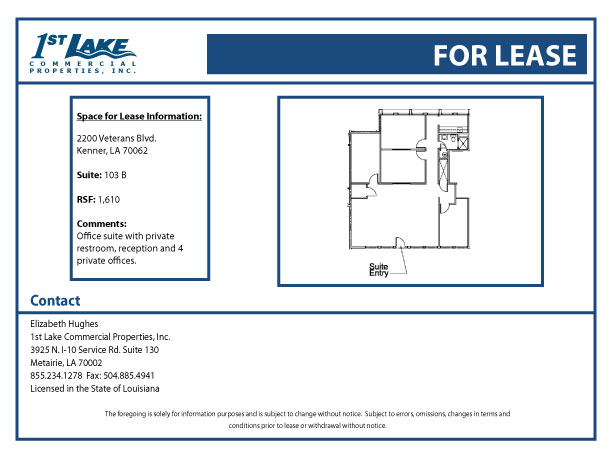 1ST LAKE
COMMERCIAL PROPERTIES, INC.

FOR LEASE

Space for Lease Information:

2200 Veterans Blvd.
Kenner, LA 70062

Suite: 103 B

RSF: 1,610

Comments:
Office suite with private restroom, reception and 4 private offices.

Suite Entry

Contact

Elizabeth Hughes
1st Lake Commercial Properties, Inc.
3925 N. I-10 Service Rd. Suite 130
Metairie, LA 70002
855.234.1278 Fax: 504.885.4941
Licensed in the State of Louisiana

The foregoing is solely for information purposes and is subject to change without notice. Subject to errors, omissions, changes in terms and conditions prior to lease or withdrawal without notice.